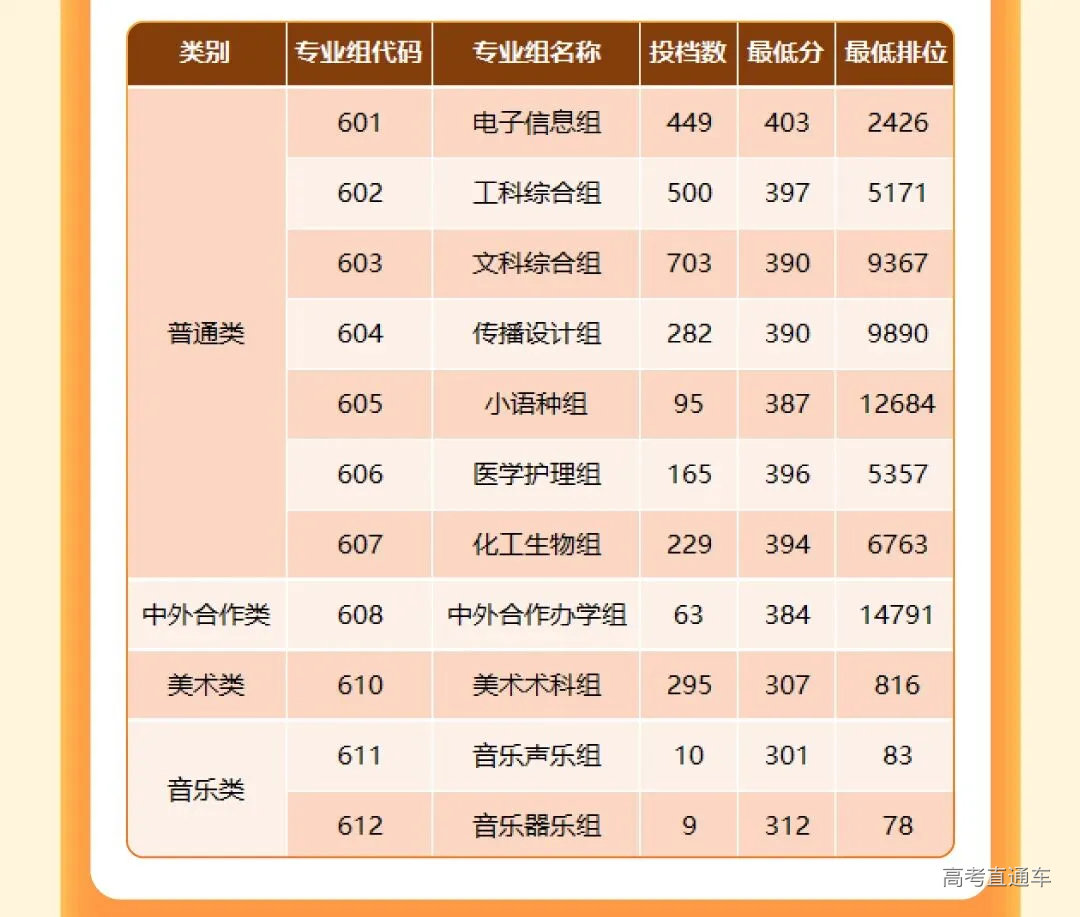 | 类别 | 专业组代码 | 专业组名称 | 投档数 | 最低分 | 最低排位 |
|---|---|---|---|---|---|
| 普通类 | 601 | 电子信息组 | 449 | 403 | 2426 |
|  | 602 | 工科综合组 | 500 | 397 | 5171 |
|  | 603 | 文科综合组 | 703 | 390 | 9367 |
|  | 604 | 传播设计组 | 282 | 390 | 9890 |
|  | 605 | 小语种组 | 95 | 387 | 12684 |
|  | 606 | 医学护理组 | 165 | 396 | 5357 |
|  | 607 | 化工生物组 | 229 | 394 | 6763 |
| 中外合作类 | 608 | 中外合作办学组 | 63 | 384 | 14791 |
| 美术类 | 610 | 美术术科组 | 295 | 307 | 816 |
| 音乐类 | 611 | 音乐声乐组 | 10 | 301 | 83 |
|  | 612 | 音乐器乐组 | 9 | 312 | 78 |

高考直通车